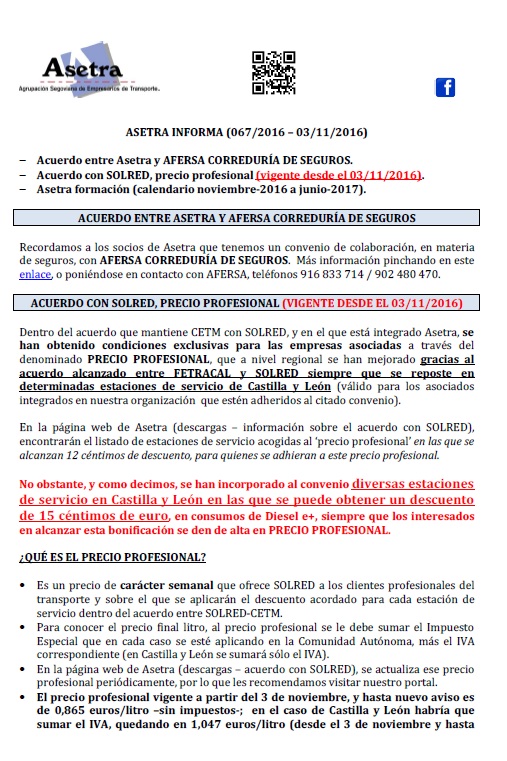 Asetra
Agrupación Segoviana de Empresarios de Transporte.

ASETRA INFORMA (067/2016 – 03/11/2016)

– Acuerdo entre Asetra y AFERSA CORREDURÍA DE SEGUROS.
– Acuerdo con SOLRED, precio profesional (vigente desde el 03/11/2016).
– Asetra formación (calendario noviembre-2016 a junio-2017).

ACUERDO ENTRE ASETRA Y AFERSA CORREDURÍA DE SEGUROS

Recordamos a los socios de Asetra que tenemos un convenio de colaboración, en materia de seguros, con AFERSA CORREDURÍA DE SEGUROS. Más información pinchando en este enlace, o poniéndose en contacto con AFERSA, teléfonos 916 833 714 / 902 480 470.

ACUERDO CON SOLRED, PRECIO PROFESIONAL (VIGENTE DESDE EL 03/11/2016)

Dentro del acuerdo que mantiene CETM con SOLRED, y en el que está integrado Asetra, se han obtenido condiciones exclusivas para las empresas asociadas a través del denominado PRECIO PROFESIONAL, que a nivel regional se han mejorado gracias al acuerdo alcanzado entre FETRACAL y SOLRED siempre que se reposte en determinadas estaciones de servicio de Castilla y León (válido para los asociados integrados en nuestra organización que estén adheridos al citado convenio).

En la página web de Asetra (descargas – información sobre el acuerdo con SOLRED), encontrarán el listado de estaciones de servicio acogidas al 'precio profesional' en las que se alcanzan 12 céntimos de descuento, para quienes se adhieran a este precio profesional.

No obstante, y como decimos, se han incorporado al convenio diversas estaciones de servicio en Castilla y León en las que se puede obtener un descuento de 15 céntimos de euro, en consumos de Diesel e+, siempre que los interesados en alcanzar esta bonificación se den de alta en PRECIO PROFESIONAL.

¿QUÉ ES EL PRECIO PROFESIONAL?

• Es un precio de carácter semanal que ofrece SOLRED a los clientes profesionales del transporte y sobre el que se aplicarán el descuento acordado para cada estación de servicio dentro del acuerdo entre SOLRED-CETM.
• Para conocer el precio final litro, al precio profesional se le debe sumar el Impuesto Especial que en cada caso se esté aplicando en la Comunidad Autónoma, más el IVA correspondiente (en Castilla y León se sumará sólo el IVA).
• En la página web de Asetra (descargas – acuerdo con SOLRED), se actualiza ese precio profesional periódicamente, por lo que les recomendamos visitar nuestro portal.
• El precio profesional vigente a partir del 3 de noviembre, y hasta nuevo aviso es de 0,865 euros/litro –sin impuestos-; en el caso de Castilla y León habría que sumar el IVA, quedando en 1,047 euros/litro (desde el 3 de noviembre y hasta